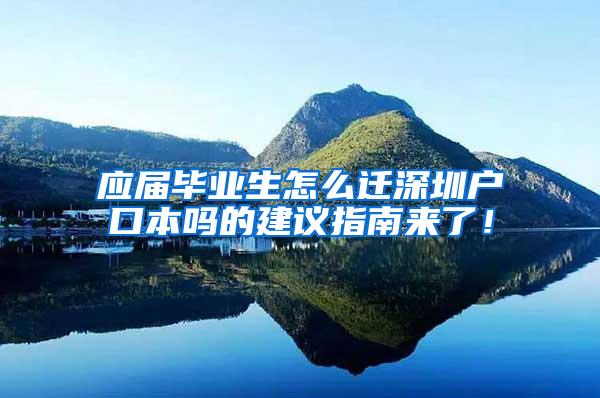 应届毕业生怎么迁深圳户口本吗的建议指南来了！